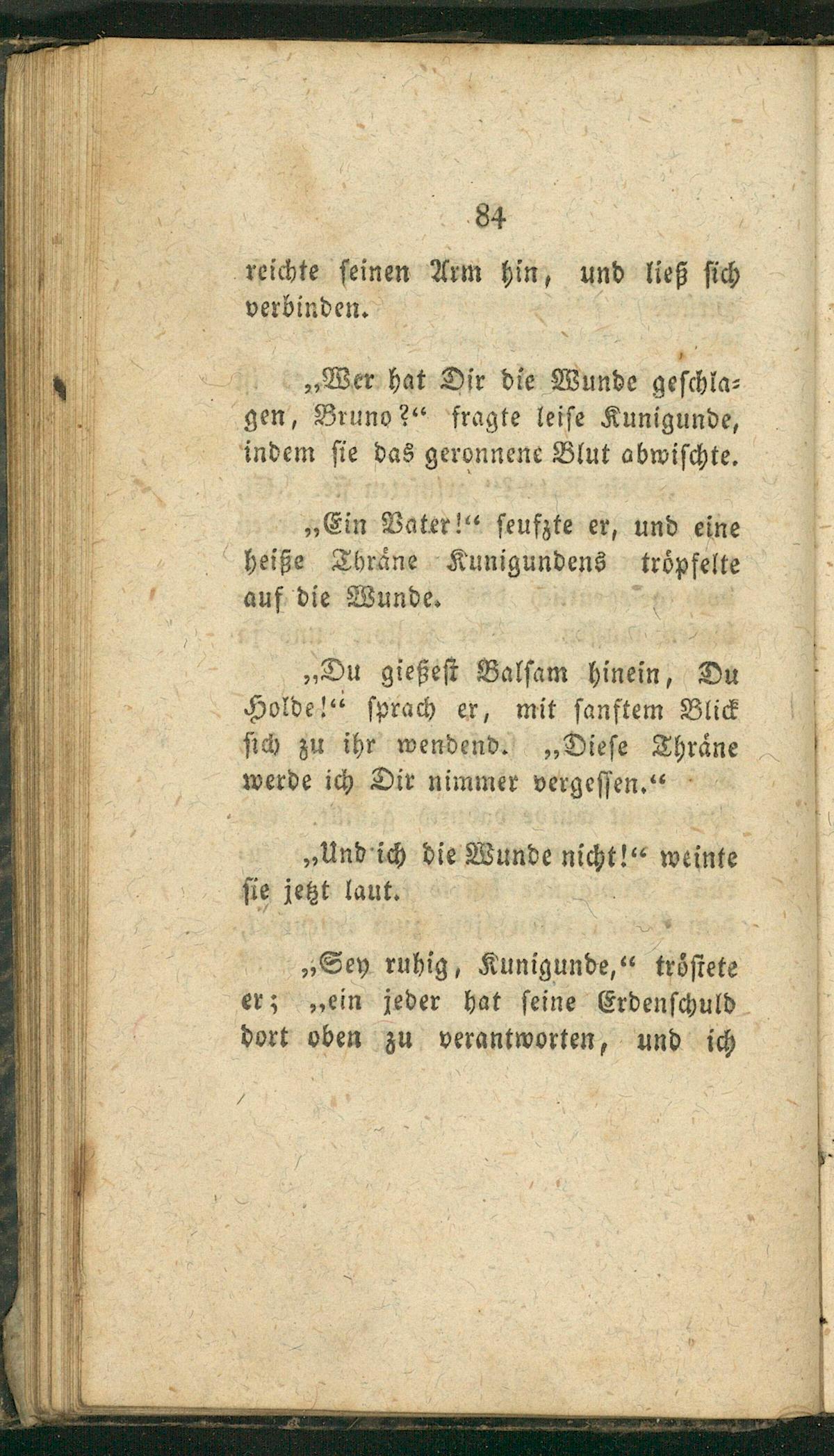 84

reichte seinen Arm hin, und ließ sich verbinden.

„Wer hat Dir die Wunde geschlagen, Bruno?“ fragte leise Kunigunde, indem sie das geronnene Blut abwischte.

„Ein Vater!“ seufzte er, und eine heiße Thräne Kunigundens tröpfelte auf die Wunde.

„Du gießest Balsam hinein, Du Holde!“ sprach er, mit sanftem Blick sich zu ihr wendend. „Diese Thräne werde ich Dir nimmer vergessen.“

„Und ich die Wunde nicht!“ weinte sie jetzt laut.

„Sey ruhig, Kunigunde,“ tröstete er; „ein jeder hat seine Erdenschuld dort oben zu verantworten, und ich